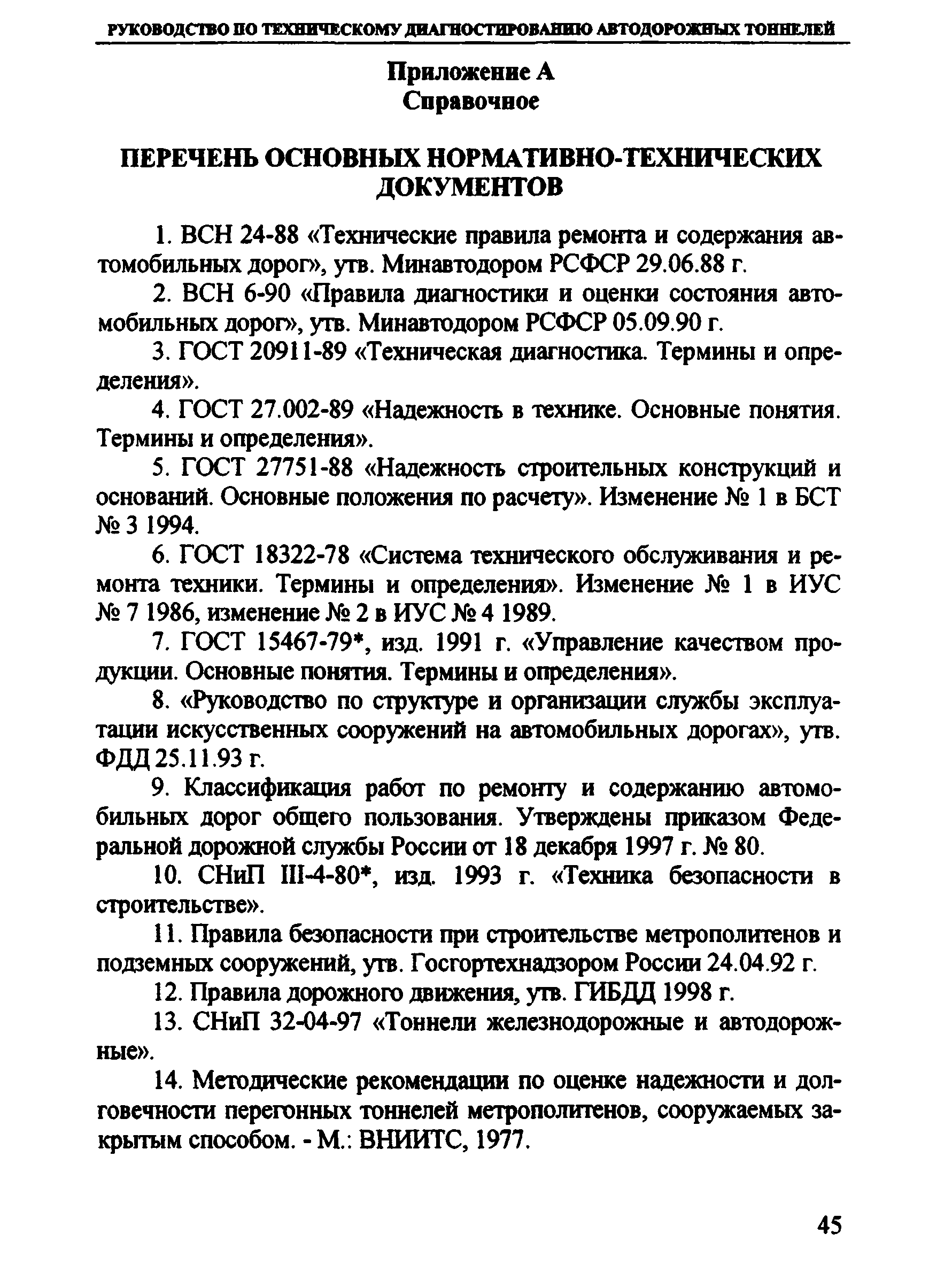 РУКОВОДСТВО ПО ТЕХНИЧЕСКОМУ ДИАГНОСТИРОВАНИЮ АВТОДОРОЖНЫХ ТОННЕЛЕЙ

Приложение А
Справочное

ПЕРЕЧЕНЬ ОСНОВНЫХ НОРМАТИВНО-ТЕХНИЧЕСКИХ ДОКУМЕНТОВ

1. ВСН 24-88 «Технические правила ремонта и содержания автомобильных дорог», утв. Минавтодором РСФСР 29.06.88 г.

2. ВСН 6-90 «Правила диагностики и оценки состояния автомобильных дорог», утв. Минавтодором РСФСР 05.09.90 г.

3. ГОСТ 20911-89 «Техническая диагностика. Термины и определения».

4. ГОСТ 27.002-89 «Надежность в технике. Основные понятия. Термины и определения».

5. ГОСТ 27751-88 «Надежность строительных конструкций и оснований. Основные положения по расчету». Изменение № 1 в БСТ № 3 1994.

6. ГОСТ 18322-78 «Система технического обслуживания и ремонта техники. Термины и определения». Изменение № 1 в ИУС № 7 1986, изменение № 2 в ИУС № 4 1989.

7. ГОСТ 15467-79*, изд. 1991 г. «Управление качеством продукции. Основные понятия. Термины и определения».

8. «Руководство по структуре и организации службы эксплуатации искусственных сооружений на автомобильных дорогах», утв. ФДД 25.11.93 г.

9. Классификация работ по ремонту и содержанию автомобильных дорог общего пользования. Утверждены приказом Федеральной дорожной службы России от 18 декабря 1997 г. № 80.

10. СНиП III-4-80*, изд. 1993 г. «Техника безопасности в строительстве».

11. Правила безопасности при строительстве метрополитенов и подземных сооружений, утв. Госгортехнадзором России 24.04.92 г.

12. Правила дорожного движения, утв. ГИБДД 1998 г.

13. СНиП 32-04-97 «Тоннели железнодорожные и автодорожные».

14. Методические рекомендации по оценке надежности и долговечности перегонных тоннелей метрополитенов, сооружаемых закрытым способом. - М.: ВНИИТС, 1977.

45